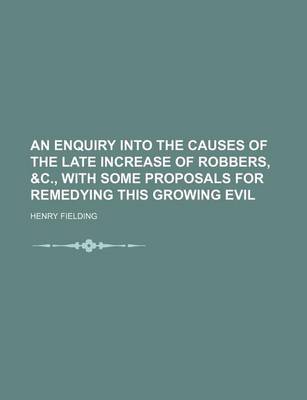 AN ENQUIRY INTO THE CAUSES OF THE LATE INCREASE OF ROBBERS, &C., WITH SOME PROPOSALS FOR REMEDYING THIS GROWING EVIL

HENRY FIELDING